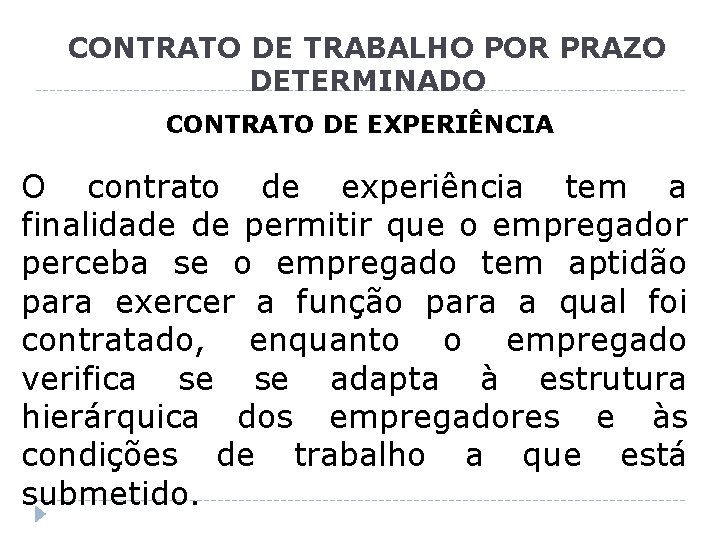 CONTRATO DE TRABALHO POR PRAZO DETERMINADO

CONTRATO DE EXPERIÊNCIA

O contrato de experiência tem a finalidade de permitir que o empregador perceba se o empregado tem aptidão para exercer a função para a qual foi contratado, enquanto o empregado verifica se se adapta à estrutura hierárquica dos empregadores e às condições de trabalho a que está submetido.